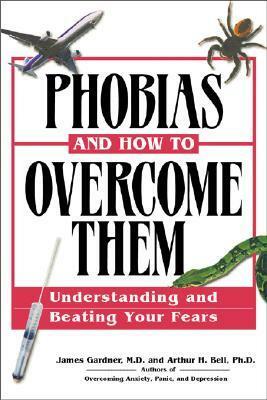 PHOBIAS

AND HOW TO

OVERCOME THEM

Understanding and Beating Your Fears

James Gardner, M.D. and Arthur H. Bell, Ph.D.

Authors of

Overcoming Anxiety, Panic, and Depression